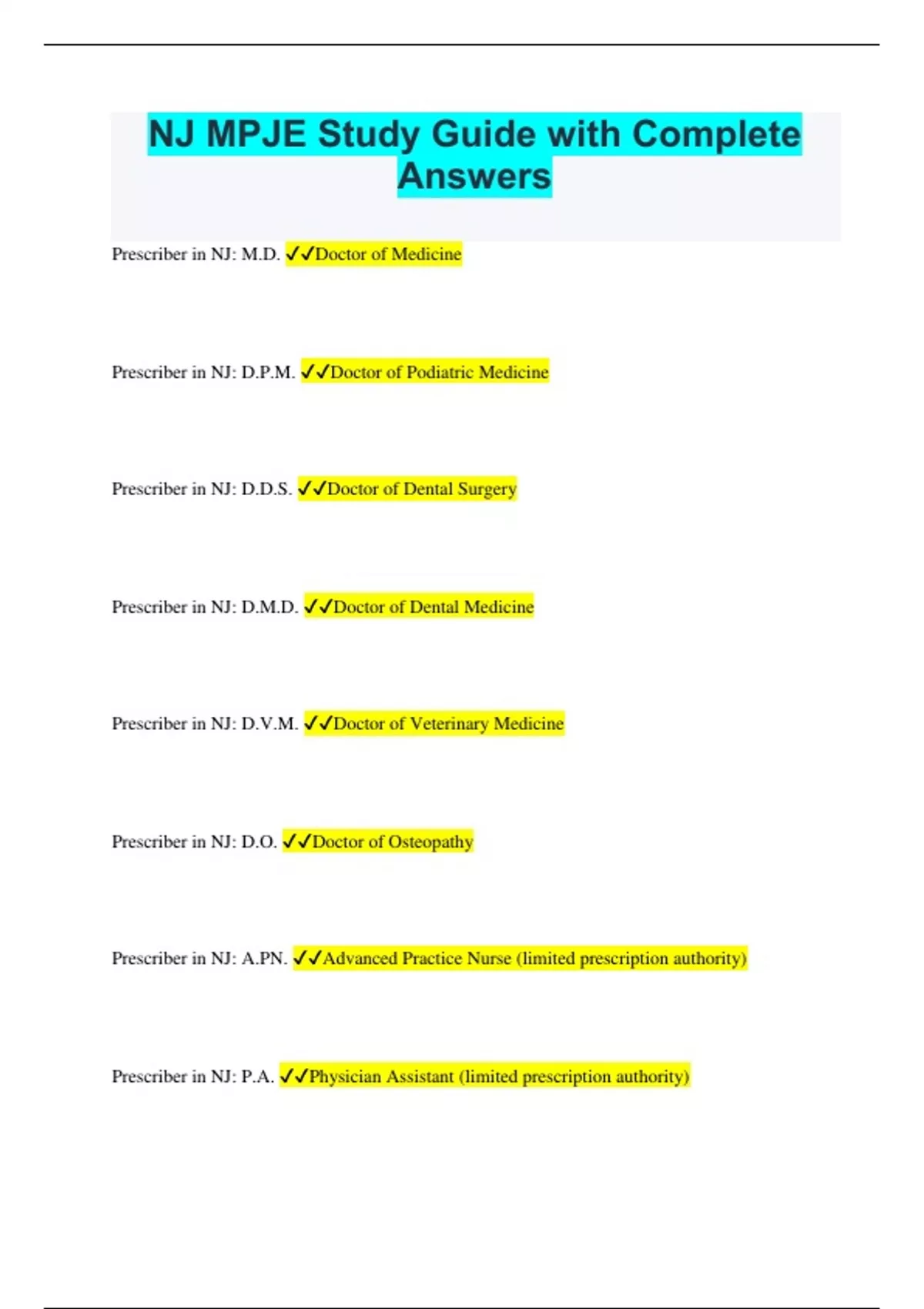 NJ MPJE Study Guide with Complete Answers

Prescriber in NJ: M.D. ✓✓Doctor of Medicine

Prescriber in NJ: D.P.M. ✓✓Doctor of Podiatric Medicine

Prescriber in NJ: D.D.S. ✓✓Doctor of Dental Surgery

Prescriber in NJ: D.M.D. ✓✓Doctor of Dental Medicine

Prescriber in NJ: D.V.M. ✓✓Doctor of Veterinary Medicine

Prescriber in NJ: D.O. ✓✓Doctor of Osteopathy

Prescriber in NJ: A.PN. ✓✓Advanced Practice Nurse (limited prescription authority)

Prescriber in NJ: P.A. ✓✓Physician Assistant (limited prescription authority)